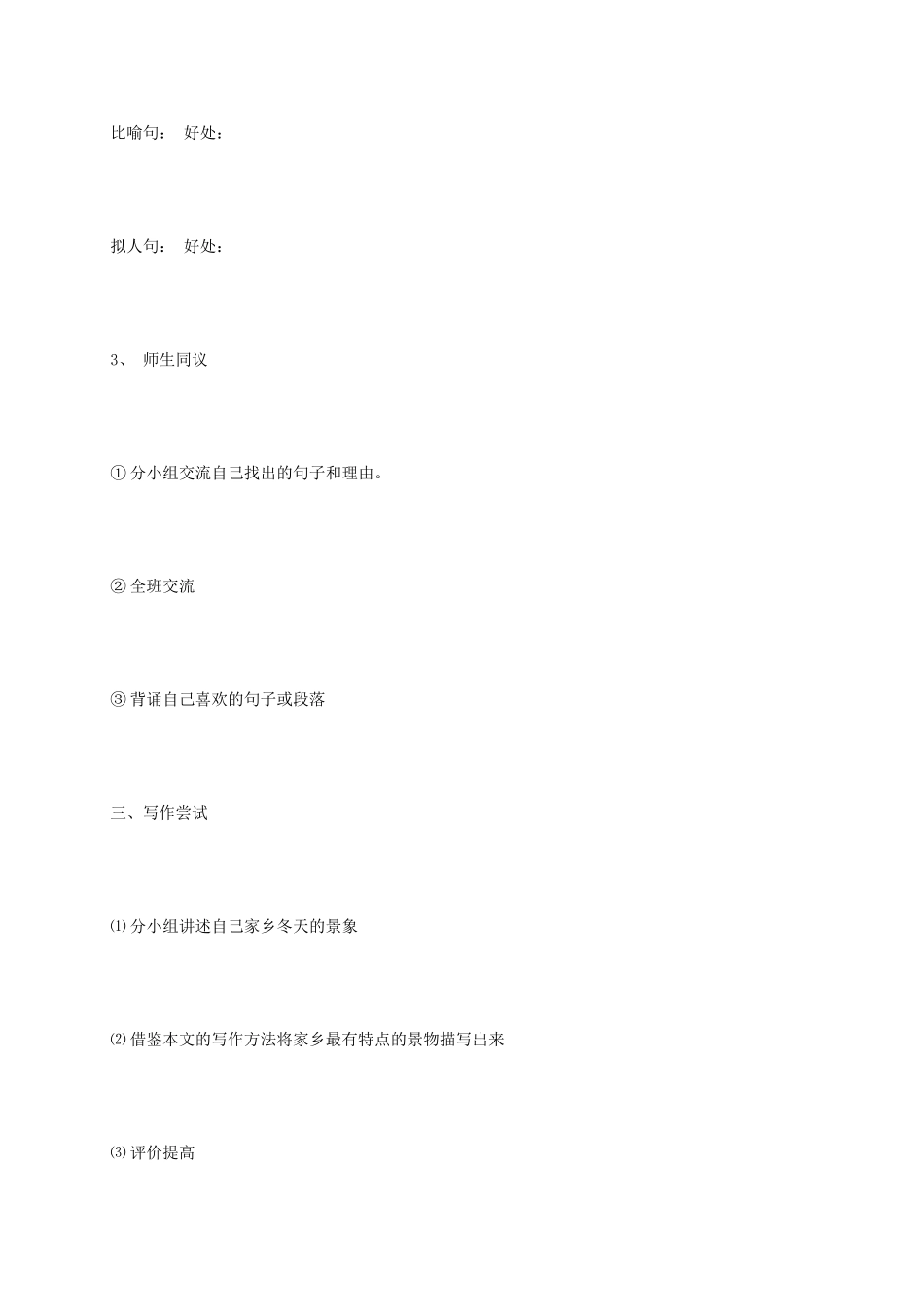 比喻句： 好处：

拟人句： 好处：

3、 师生同议

① 分小组交流自己找出的句子和理由。

② 全班交流

③ 背诵自己喜欢的句子或段落

三、写作尝试

⑴ 分小组讲述自己家乡冬天的景象

⑵ 借鉴本文的写作方法将家乡最有特点的景物描写出来

⑶ 评价提高